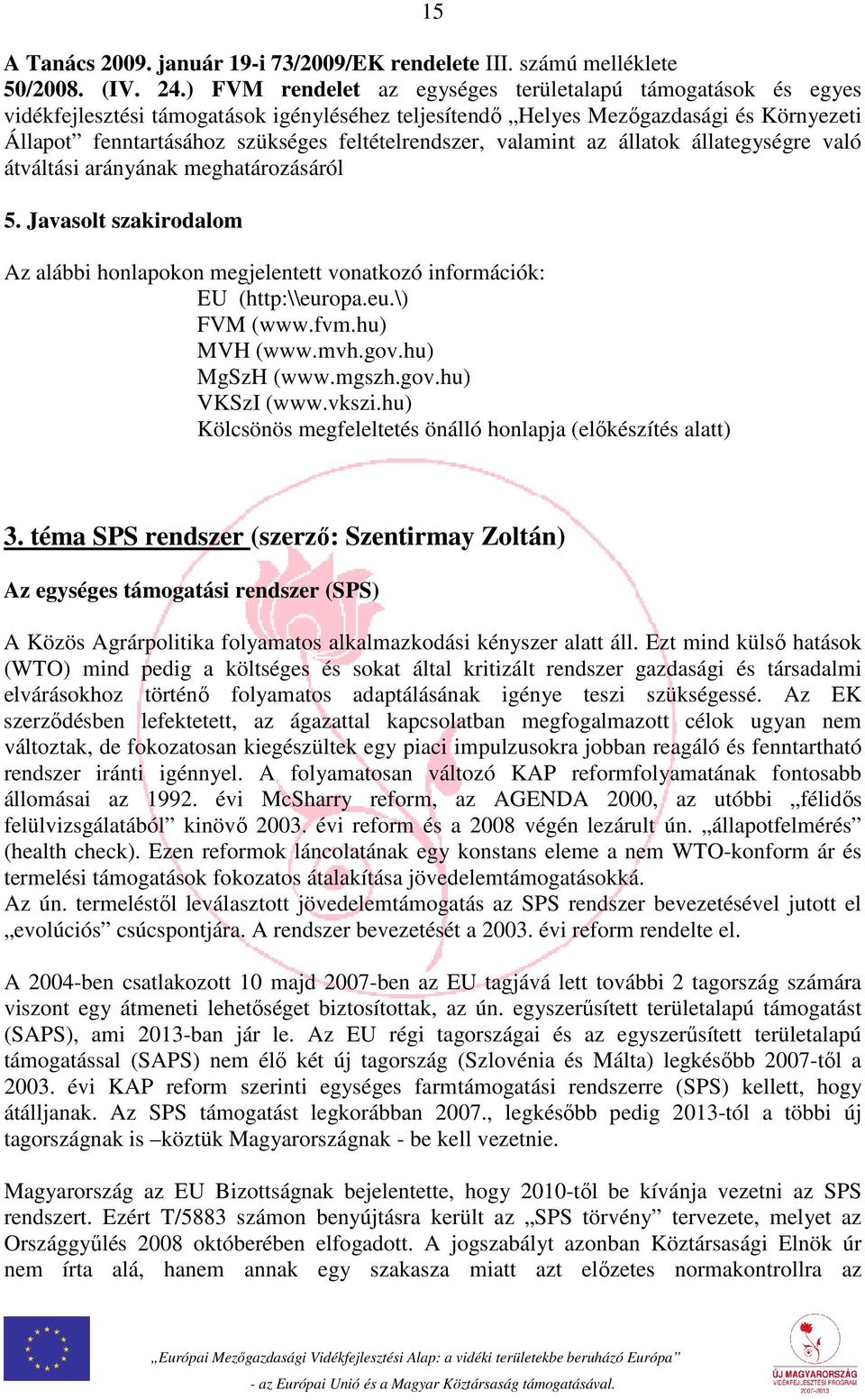 15

A Tanács 2009. január 19-i 73/2009/EK rendelete III. számú melléklete
50/2008. (IV. 24.) FVM rendelet az egységes területalapú támogatások és egyes vidékfejlesztési támogatások igényléséhez teljesítendő „Helyes Mezőgazdasági és Környezeti Állapot” fenntartásához szükséges feltételrendszer, valamint az állatok állategységre való átváltási arányának meghatározásáról

5. Javasolt szakirodalom

Az alábbi honlapokon megjelentett vonatkozó információk:
EU (http:\\europa.eu.\)
FVM (www.fvm.hu)
MVH (www.mvh.gov.hu)
MgSzH (www.mgszh.gov.hu)
VKSzI (www.vkszi.hu)
Kölcsönös megfeleltetés önálló honlapja (előkészítés alatt)

3. téma SPS rendszer (szerző: Szentirmay Zoltán)

Az egységes támogatási rendszer (SPS)

A Közös Agrárpolitika folyamatos alkalmazkodási kényszer alatt áll. Ezt mind külső hatások (WTO) mind pedig a költséges és sokat által kritizált rendszer gazdasági és társadalmi elvárásokhoz történő folyamatos adaptálásának igénye teszi szükségessé. Az EK szerződésben lefektetett, az ágazattal kapcsolatban megfogalmazott célok ugyan nem változtak, de fokozatosan kiegészültek egy piaci impulzusokra jobban reagáló és fenntartható rendszer iránti igénnyel. A folyamatosan változó KAP reformfolyamatának fontosabb állomásai az 1992. évi McSharry reform, az AGENDA 2000, az utóbbi „félidős felülvizsgálatából” kinövő 2003. évi reform és a 2008 végén lezárult ún. „állapotfelmérés” (health check). Ezen reformok láncolatának egy konstans eleme a nem WTO-konform ár és termelési támogatások fokozatos átalakítása jövedelemtámogatásokká.
Az ún. termeléstől leválasztott jövedelemtámogatás az SPS rendszer bevezetésével jutott el „evolúciós” csúcspontjára. A rendszer bevezetését a 2003. évi reform rendelte el.

A 2004-ben csatlakozott 10 majd 2007-ben az EU tagjává lett további 2 tagország számára viszont egy átmeneti lehetőséget biztosítottak, az ún. egyszerűsített területalapú támogatást (SAPS), ami 2013-ban jár le. Az EU régi tagországai és az egyszerűsített területalapú támogatással (SAPS) nem élő két új tagország (Szlovénia és Málta) legkésőbb 2007-től a 2003. évi KAP reform szerinti egységes farmtámogatási rendszerre (SPS) kellett, hogy átálljanak. Az SPS támogatást legkorábban 2007., legkésőbb pedig 2013-tól a többi új tagországnak is –köztük Magyarországnak - be kell vezetnie.

Magyarország az EU Bizottságnak bejelentette, hogy 2010-től be kívánja vezetni az SPS rendszert. Ezért T/5883 számon benyújtásra került az „SPS törvény” tervezete, melyet az Országgyűlés 2008 októberében elfogadott. A jogszabályt azonban Köztársasági Elnök úr nem írta alá, hanem annak egy szakasza miatt azt előzetes normakontrollra az

„Európai Mezőgazdasági Vidékfejlesztési Alap: a vidéki területekbe beruházó Európa”
- az Európai Unió és a Magyar Köztársaság támogatásával.

ÚJ MAGYARORSZÁG VIDÉKFEJLESZTÉSI PROGRAM 2007-2013